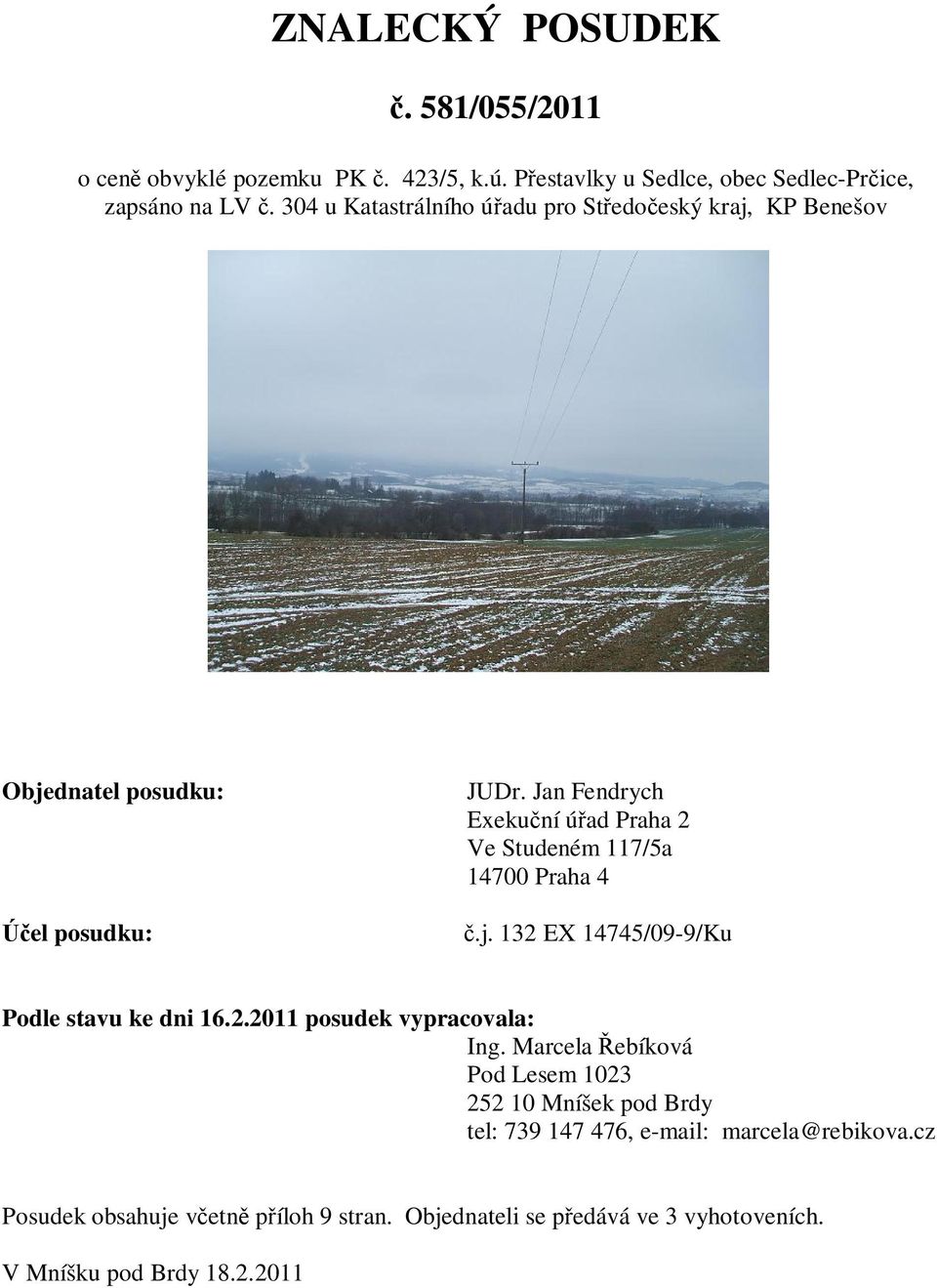 ZNALECKÝ POSUDEK

č. 581/055/2011

o ceně obvyklé pozemku PK č. 423/5, k.ú. Přestavlky u Sedlce, obec Sedlec-Prčice, zapsáno na LV č. 304 u Katastrálního úřadu pro Středočeský kraj, KP Benešov

Objednatel posudku: JUDr. Jan Fendrych
Exekuční úřad Praha 2
Ve Studeném 117/5a
14700 Praha 4

Účel posudku: č.j. 132 EX 14745/09-9/Ku

Podle stavu ke dni 16.2.2011 posudek vypracovala:
Ing. Marcela Řebíková
Pod Lesem 1023
252 10 Mníšek pod Brdy
tel: 739 147 476, e-mail: marcela@rebikova.cz

Posudek obsahuje včetně příloh 9 stran. Objednateli se předává ve 3 vyhotoveních.

V Mníšku pod Brdy 18.2.2011